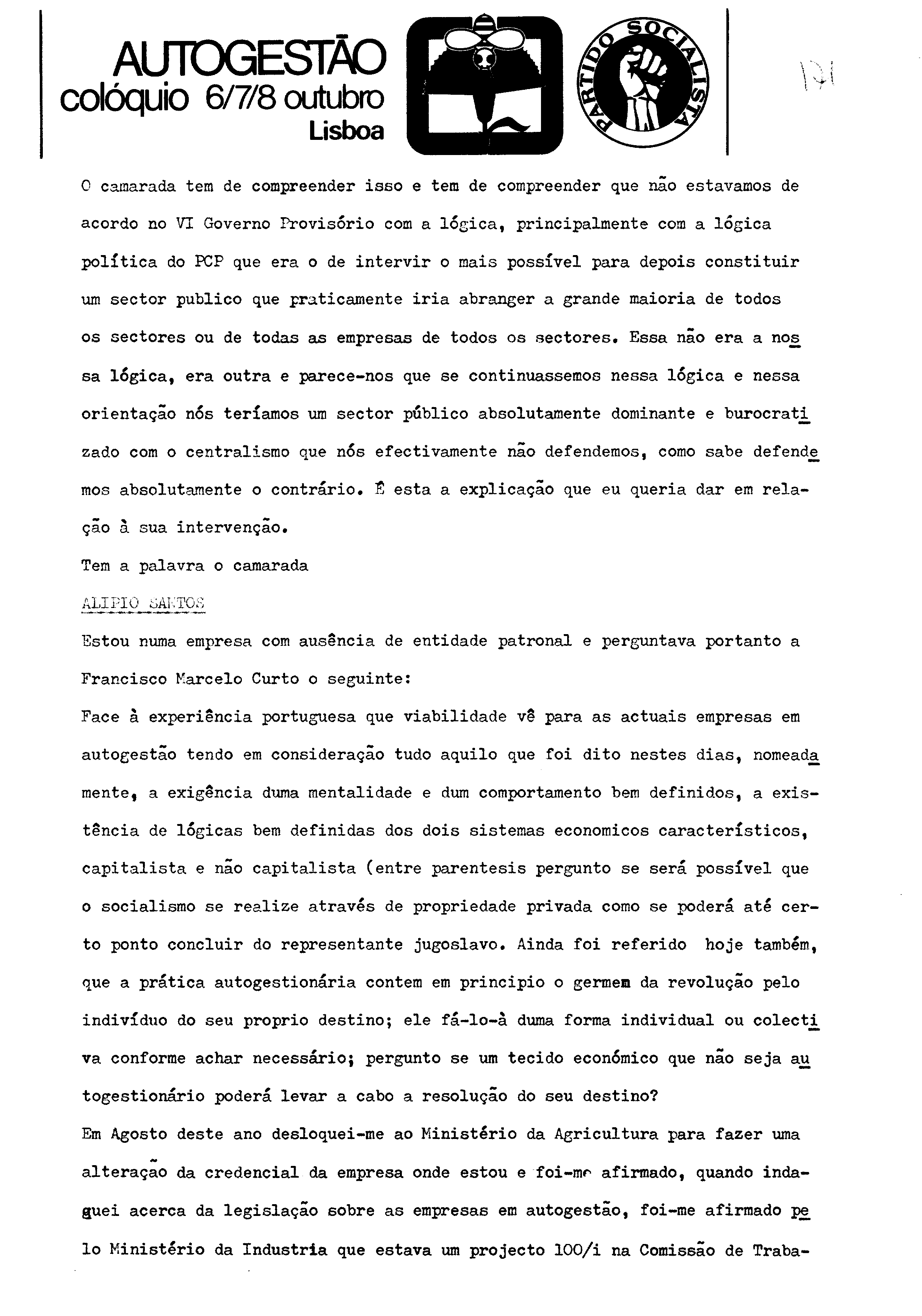 AUTOGESTÃO
colóquio 6/7/8 outubro
Lisboa

PARTIDO SOCIALISTA

121

O camarada tem de compreender isso e tem de compreender que não estavamos de acordo no VI Governo Provisório com a lógica, principalmente com a lógica política do PCP que era o de intervir o mais possível para depois constituir um sector publico que praticamente iria abranger a grande maioria de todos os sectores ou de todas as empresas de todos os sectores. Essa não era a nossa lógica, era outra e parece-nos que se continuassemos nessa lógica e nessa orientação nós teríamos um sector público absolutamente dominante e burocratizado com o centralismo que nós efectivamente não defendemos, como sabe defendemos absolutamente o contrário. É esta a explicação que eu queria dar em relação à sua intervenção.
Tem a palavra o camarada
ALIPIO SANTOS
Estou numa empresa com ausência de entidade patronal e perguntava portanto a Francisco Marcelo Curto o seguinte:
Face à experiência portuguesa que viabilidade vê para as actuais empresas em autogestão tendo em consideração tudo aquilo que foi dito nestes dias, nomeadamente, a exigência duma mentalidade e dum comportamento bem definidos, a existência de lógicas bem definidas dos dois sistemas economicos característicos, capitalista e não capitalista (entre parentesis pergunto se será possível que o socialismo se realize através de propriedade privada como se poderá até certo ponto concluir do representante jugoslavo. Ainda foi referido hoje também, que a prática autogestionária contem em principio o germem da revolução pelo indivíduo do seu proprio destino; ele fá-lo-à duma forma individual ou colectiva conforme achar necessário; pergunto se um tecido económico que não seja autogestionário poderá levar a cabo a resolução do seu destino?
Em Agosto deste ano desloquei-me ao Ministério da Agricultura para fazer uma alteração da credencial da empresa onde estou e foi-me afirmado, quando indaguei acerca da legislação sobre as empresas em autogestão, foi-me afirmado pelo Ministério da Industria que estava um projecto 100/i na Comissão de Traba-